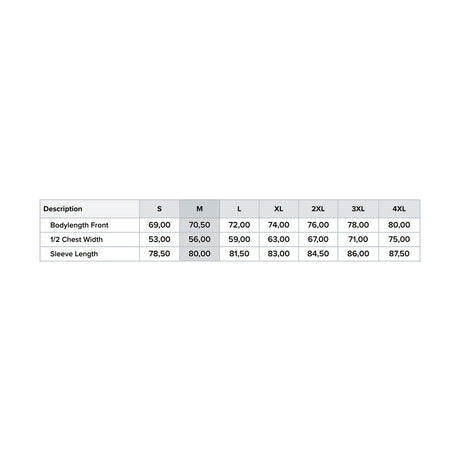 | Description | S | M | L | XL | 2XL | 3XL | 4XL |
|---|---|---|---|---|---|---|---|
| Bodylength Front | 69,00 | 70,50 | 72,00 | 74,00 | 76,00 | 78,00 | 80,00 |
| 1/2 Chest Width | 53,00 | 56,00 | 59,00 | 63,00 | 67,00 | 71,00 | 75,00 |
| Sleeve Length | 78,50 | 80,00 | 81,50 | 83,00 | 84,50 | 86,00 | 87,50 |